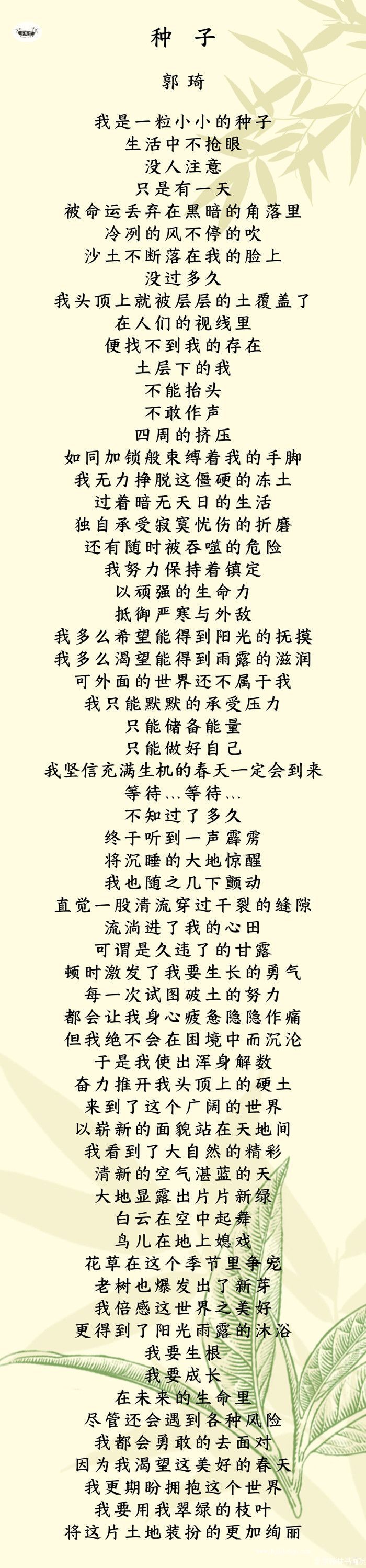 种 子

郭 琦

我是一粒小小的种子
生活中不抢眼
没人注意
只是有一天
被命运丢弃在黑暗的角落里
冷冽的风不停的吹
沙土不断落在我的脸上
没过多久
我头顶上就被层层的土覆盖了
在人们的视线里
便找不到我的存在
土层下的我
不能抬头
不敢作声
四周的挤压
如同加锁般束缚着我的手脚
我无力挣脱这僵硬的冻土
过着暗无天日的生活
独自承受寂寞忧伤的折磨
还有随时被吞噬的危险
我努力保持着镇定
以顽强的生命力
抵御严寒与外敌
我多么希望能得到阳光的抚摸
我多么渴望能得到雨露的滋润
可外面的世界还不属于我
我只能默默的承受压力
只能储备能量
只能做好自己
我坚信充满生机的春天一定会到来
等待…等待…
不知过了多久
终于听到一声霹雳
将沉睡的大地惊醒
我也随之几下颤动
直觉一股清流穿过干裂的缝隙
流淌进了我的心田
可谓是久违了的甘露
顿时激发了我要生长的勇气
每一次试图破土的努力
都会让我身心疲惫隐隐作痛
但我绝不会在困境中而沉沦
于是我使出浑身解数
奋力推开我头顶上的硬土
来到了这个广阔的世界
以崭新的面貌站在天地间
我看到了大自然的精彩
清新的空气湛蓝的天
大地显露出片片新绿
白云在空中起舞
鸟儿在地上嬉戏
花草在这个季节里争宠
老树也爆发出了新芽
我倍感这世界之美好
更得到了阳光雨露的沐浴
我要生根
我要成长
在未来的生命里
尽管还会遇到各种风险
我都会勇敢的去面对
因为我渴望这美好的春天
我更期盼拥抱这个世界
我要用我翠绿的枝叶
将这片土地装扮的更加绚丽